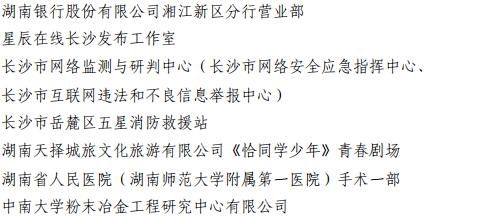 湖南银行股份有限公司湘江新区分行营业部

星辰在线长沙发布工作室

长沙市网络监测与研判中心（长沙市网络安全应急指挥中心、长沙市互联网违法和不良信息举报中心）

长沙市岳麓区五星消防救援站

湖南天择城旅文化旅游有限公司《恰同学少年》青春剧场

湖南省人民医院（湖南师范大学附属第一医院）手术一部

中南大学粉末冶金工程研究中心有限公司